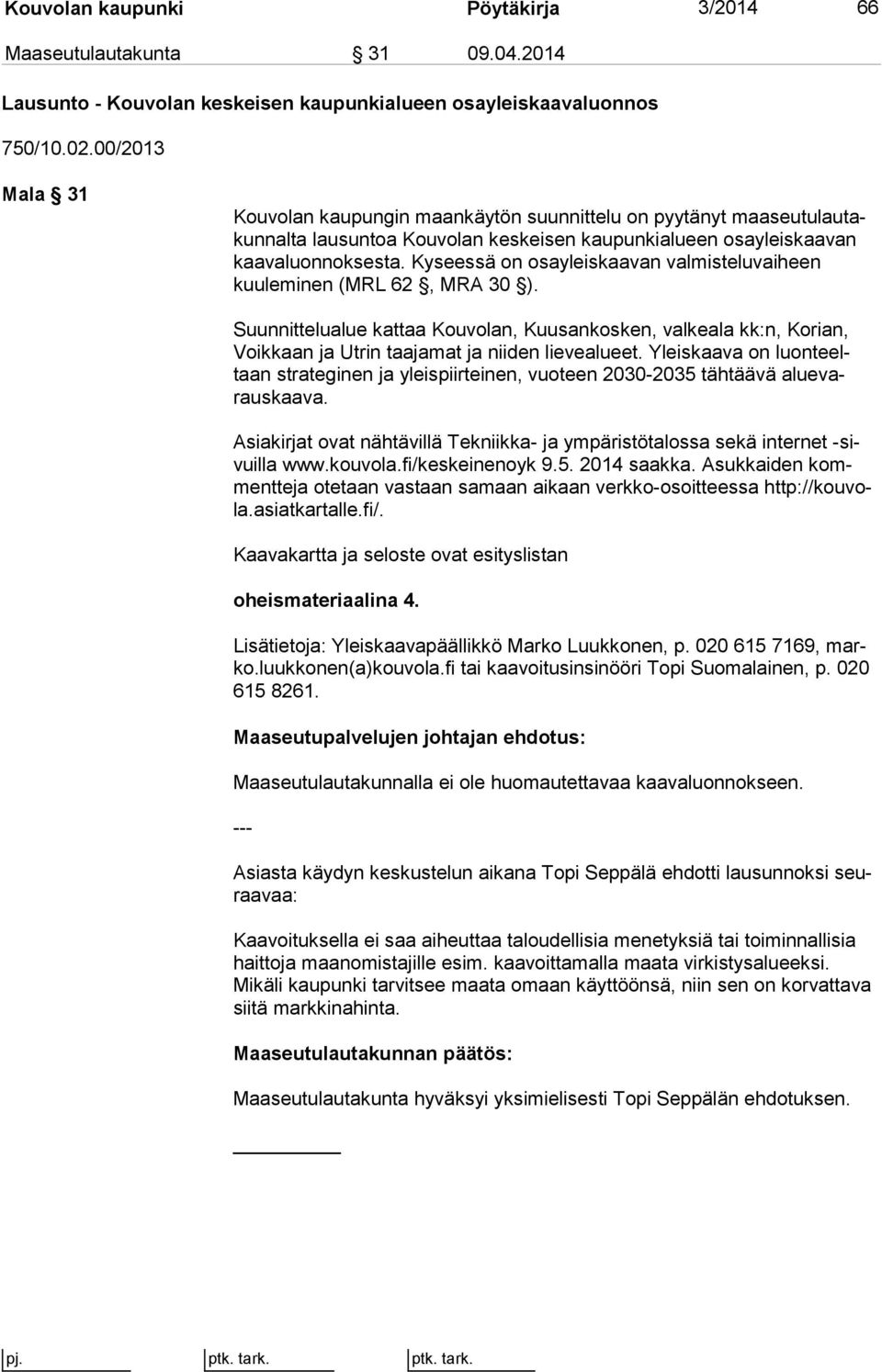 Kouvolan kaupunki Pöytäkirja 3/2014 66

Maaseutulautakunta § 31 09.04.2014

Lausunto - Kouvolan keskeisen kaupunkialueen osayleiskaavaluonnos

750/10.02.00/2013

Mala § 31

Kouvolan kaupungin maankäytön suunnittelu on pyytänyt maaseutulautakunnalta lausuntoa Kouvolan keskeisen kaupunkialueen osayleiskaavan kaavaluonnoksesta. Kyseessä on osayleiskaavan valmisteluvaiheen kuuleminen (MRL 62 §, MRA 30 §).

Suunnittelualue kattaa Kouvolan, Kuusankosken, valkeala kk:n, Korian, Voikkaan ja Utrin taajamat ja niiden lievealueet. Yleiskaava on luonteeltaan strateginen ja yleispiirteinen, vuoteen 2030-2035 tähtäävä aluevarauskaava.

Asiakirjat ovat nähtävillä Tekniikka- ja ympäristötalossa sekä internet -sivuilla www.kouvola.fi/keskeinenoyk 9.5. 2014 saakka. Asukkaiden kommentteja otetaan vastaan samaan aikaan verkko-osoitteessa http://kouvola.asiatkartalle.fi/.

Kaavakartta ja seloste ovat esityslistan

oheismateriaalina 4.

Lisätietoja: Yleiskaavapäällikkö Marko Luukkonen, p. 020 615 7169, marko.luukkonen(a)kouvola.fi tai kaavoitusinsinööri Topi Suomalainen, p. 020 615 8261.

Maaseutupalvelujen johtajan ehdotus:

Maaseutulautakunnalla ei ole huomautettavaa kaavaluonnokseen.

---

Asiasta käydyn keskustelun aikana Topi Seppälä ehdotti lausunnoksi seuraavaa:

Kaavoituksella ei saa aiheuttaa taloudellisia menetyksiä tai toiminnallisia haittoja maanomistajille esim. kaavoittamalla maata virkistysalueeksi. Mikäli kaupunki tarvitsee maata omaan käyttöönsä, niin sen on korvattava siitä markkinahinta.

Maaseutulautakunnan päätös:

Maaseutulautakunta hyväksyi yksimielisesti Topi Seppälän ehdotuksen.

pj. ptk. tark. ptk. tark.